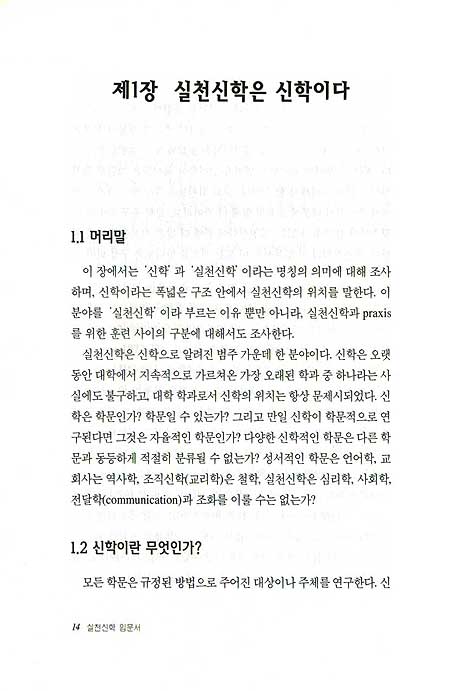 제1장 실천신학은 신학이다

1.1 머리말

이 장에서는 '신학' 과 '실천신학' 이라는 명칭의 의미에 대해 조사하며, 신학이라는 폭넓은 구조 안에서 실천신학의 위치를 말한다. 이 분야를 '실천신학' 이라 부르는 이유 뿐만 아니라, 실천신학과 praxis를 위한 훈련 사이의 구분에 대해서도 조사한다.

실천신학은 신학으로 알려진 범주 가운데 한 분야이다. 신학은 오랫동안 대학에서 지속적으로 가르쳐온 가장 오래된 학과 중 하나라는 사실에도 불구하고, 대학 학과로서 신학의 위치는 항상 문제시되었다. 신학은 학문인가? 학문일 수 있는가? 그리고 만일 신학이 학문적으로 연구된다면 그것은 자율적인 학문인가? 다양한 신학적인 학문은 다른 학문과 동등하게 적절히 분류될 수 없는가? 성서적인 학문은 언어학, 교회사는 역사학, 조직신학(교리학)은 철학, 실천신학은 심리학, 사회학, 전달학(communication)과 조화를 이룰 수는 없는가?

1.2 신학이란 무엇인가?

모든 학문은 규정된 방법으로 주어진 대상이나 주체를 연구한다. 신

14 실천신학 입문서